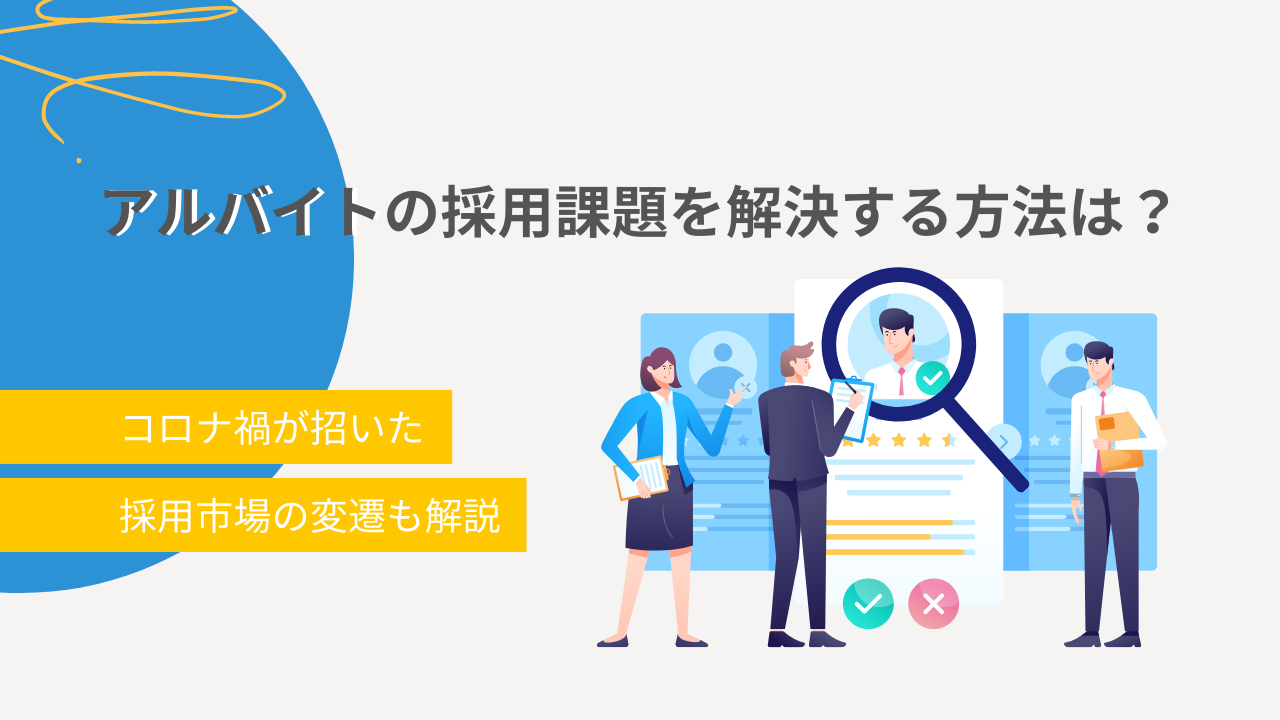 アルバイトの採用課題を解決する方法は？

コロナ禍が招いた

採用市場の変遷も解説